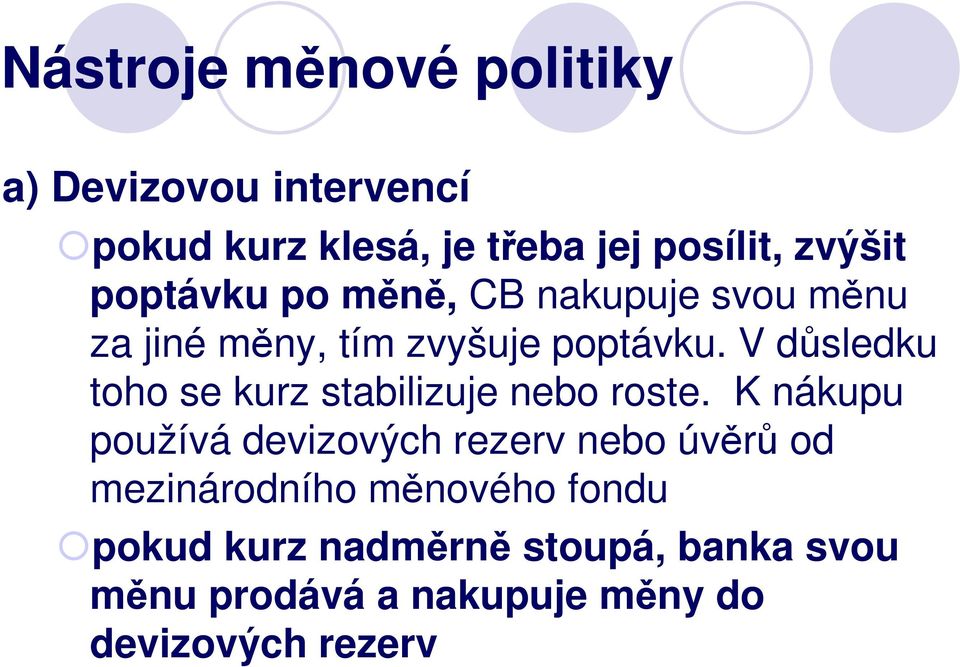 Nástroje měnové politiky

a) Devizovou intervencí

pokud kurz klesá, je třeba jej posílit, zvýšit poptávku po měně, CB nakupuje svou měnu za jiné měny, tím zvyšuje poptávku. V důsledku toho se kurz stabilizuje nebo roste. K nákupu používá devizových rezerv nebo úvěrů od mezinárodního měnového fondu

pokud kurz nadměrně stoupá, banka svou měnu prodává a nakupuje měny do devizových rezerv